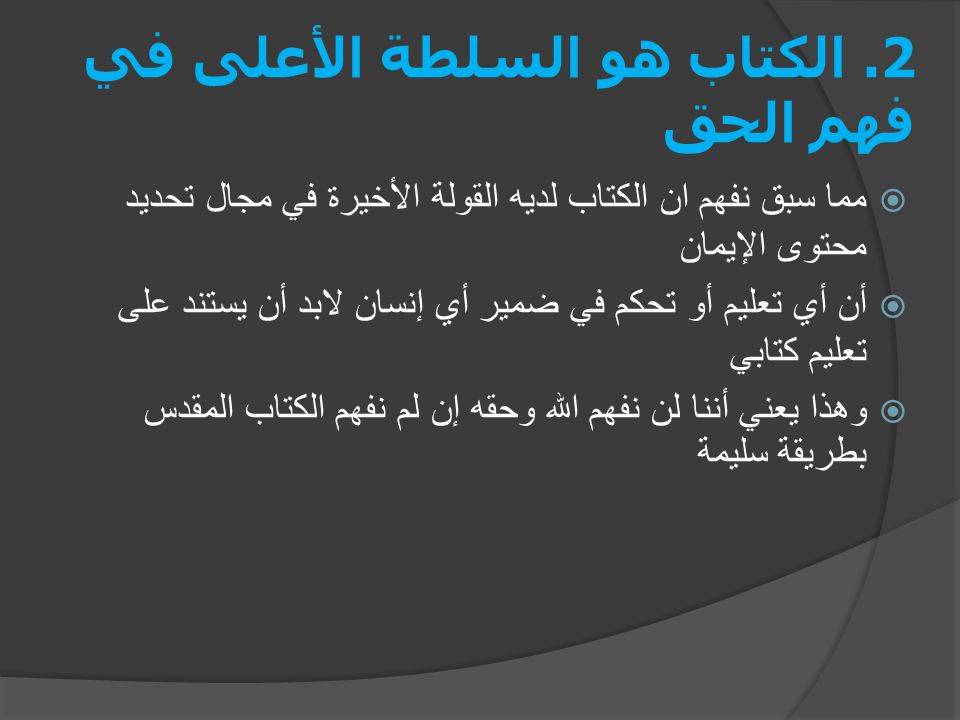 2. الكتاب هو السلطة الأعلى في فهم الحق

مما سبق نفهم ان الكتاب لديه القولة الأخيرة في مجال تحديد محتوى الإيمان

أن أي تعليم أو تحكم في ضمير أي إنسان لابد أن يستند على تعليم كتابي

وهذا يعني أننا لن نفهم الله وحقه إن لم نفهم الكتاب المقدس بطريقة سليمة